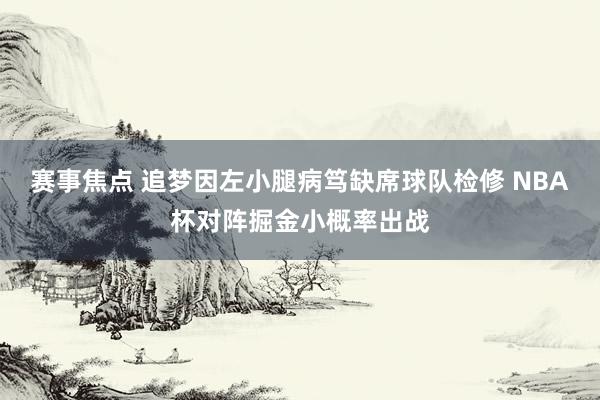 赛事焦点 追梦因左小腿病笃缺席球队检修 NBA杯对阵掘金小概率出战